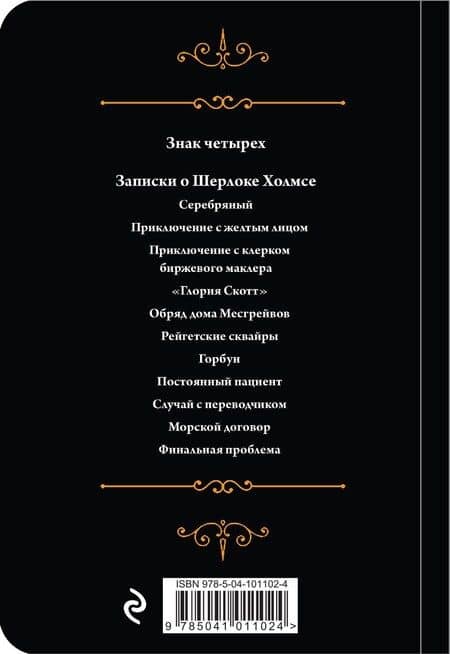 Знак четырех

Записки о Шерлоке Холмсе

Серебряный

Приключение с желтым лицом

Приключение с клерком биржевого маклера

«Глория Скотт»

Обряд дома Месгрейвов

Рейгетские сквайры

Горбун

Постоянный пациент

Случай с переводчиком

Морской договор

Финальная проблема

ISBN 978-5-04-101102-4

9 785041 011024 >